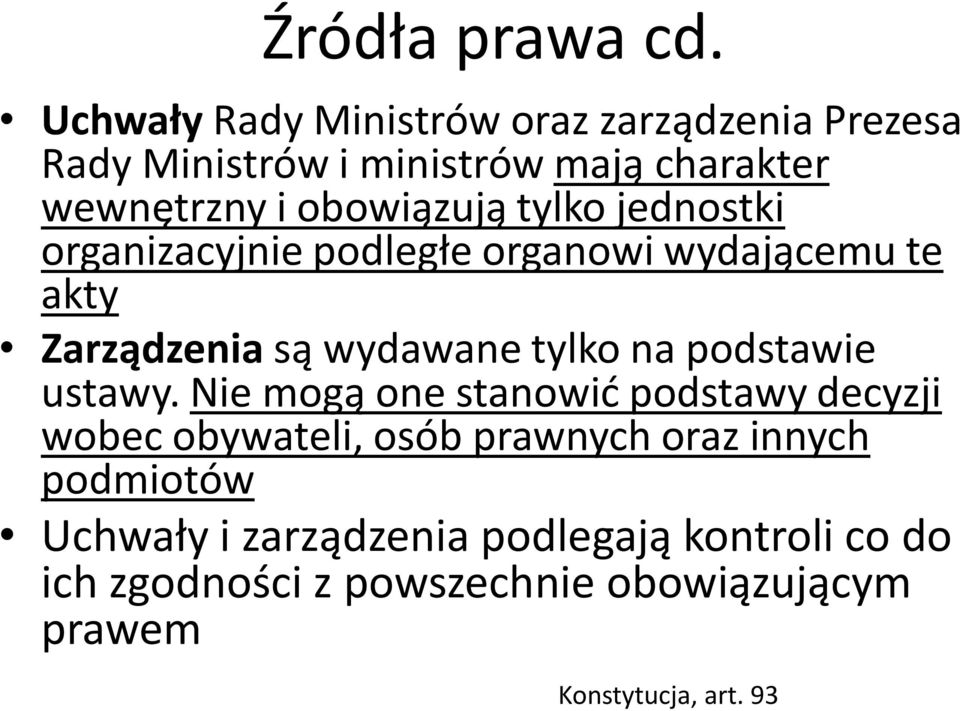 Źródła prawa cd.

• Uchwały Rady Ministrów oraz zarządzenia Prezesa Rady Ministrów i ministrów mają charakter wewnętrzny i obowiązują tylko jednostki organizacyjnie podległe organowi wydającemu te akty

• Zarządzenia są wydawane tylko na podstawie ustawy. Nie mogą one stanowić podstawy decyzji wobec obywateli, osób prawnych oraz innych podmiotów

• Uchwały i zarządzenia podlegają kontroli co do ich zgodności z powszechnie obowiązującym prawem

Konstytucja, art. 93